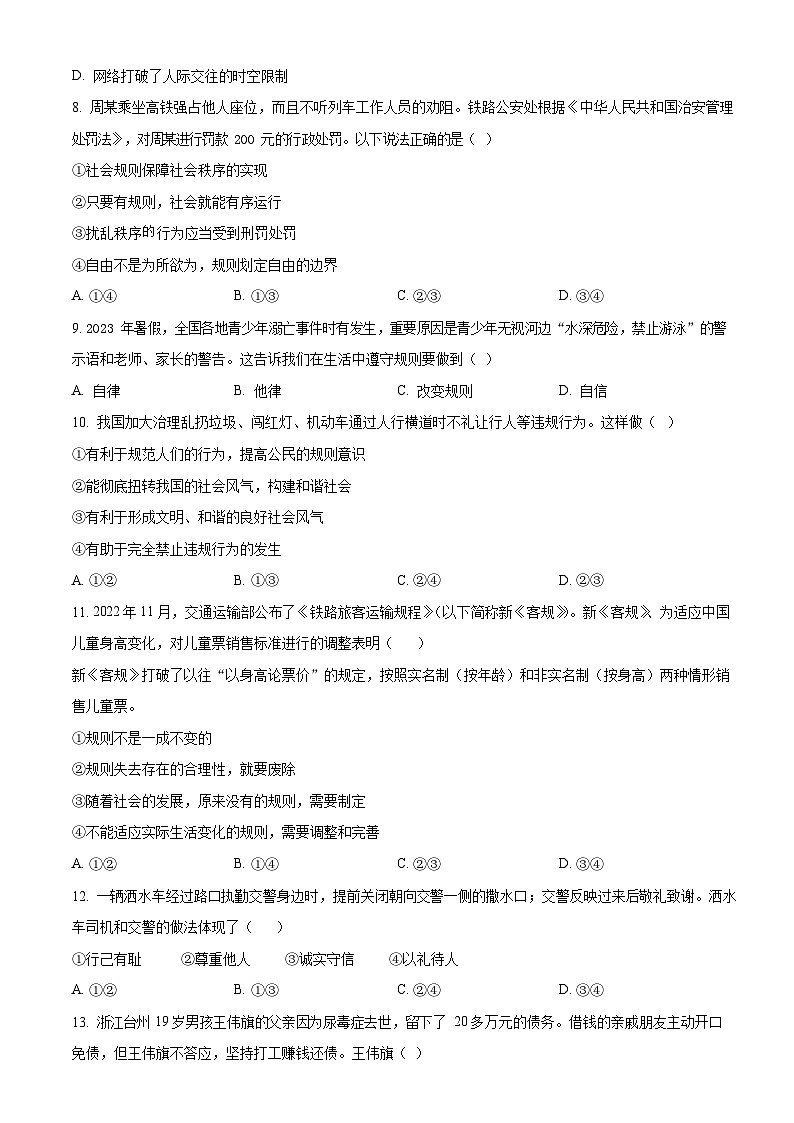 D. 网络打破了人际交往的时空限制

8. 周某乘坐高铁强占他人座位，而且不听列车工作人员的劝阻。铁路公安处根据《中华人民共和国治安管理处罚法》，对周某进行罚款 200 元的行政处罚。以下说法正确的是（ ）

①社会规则保障社会秩序的实现

②只要有规则，社会就能有序运行

③扰乱秩序的行为应当受到刑罚处罚

④自由不是为所欲为，规则划定自由的边界

A. ①④　B. ①③　C. ②③　D. ③④

9. 2023 年暑假，全国各地青少年溺亡事件时有发生，重要原因是青少年无视河边“水深危险，禁止游泳”的警示语和老师、家长的警告。这告诉我们在生活中遵守规则要做到（ ）

A. 自律　B. 他律　C. 改变规则　D. 自信

10. 我国加大治理乱扔垃圾、闯红灯、机动车通过人行横道时不礼让行人等违规行为。这样做（ ）

①有利于规范人们的行为，提高公民的规则意识

②能彻底扭转我国的社会风气，构建和谐社会

③有利于形成文明、和谐的良好社会风气

④有助于完全禁止违规行为的发生

A. ①②　B. ①③　C. ②④　D. ②③

11. 2022 年 11 月，交通运输部公布了《铁路旅客运输规程》(以下简称新《客规》。新《客规》 为适应中国儿童身高变化，对儿童票销售标准进行的调整表明（　）

新《客规》打破了以往“以身高论票价”的规定，按照实名制（按年龄）和非实名制（按身高）两种情形销售儿童票。

①规则不是一成不变的

②规则失去存在的合理性，就要废除

③随着社会的发展，原来没有的规则，需要制定

④不能适应实际生活变化的规则，需要调整和完善

A. ①②　B. ①④　C. ②③　D. ③④

12. 一辆洒水车经过路口执勤交警身边时，提前关闭朝向交警一侧的撒水口；交警反映过来后敬礼致谢。洒水车司机和交警的做法体现了（　）

①行己有耻　②尊重他人　③诚实守信　④以礼待人

A. ①②　B. ①③　C. ②④　D. ③④

13. 浙江台州 19 岁男孩王伟旗的父亲因为尿毒症去世，留下了 20 多万元的债务。借钱的亲戚朋友主动开口免债，但王伟旗不答应，坚持打工赚钱还债。王伟旗（ ）